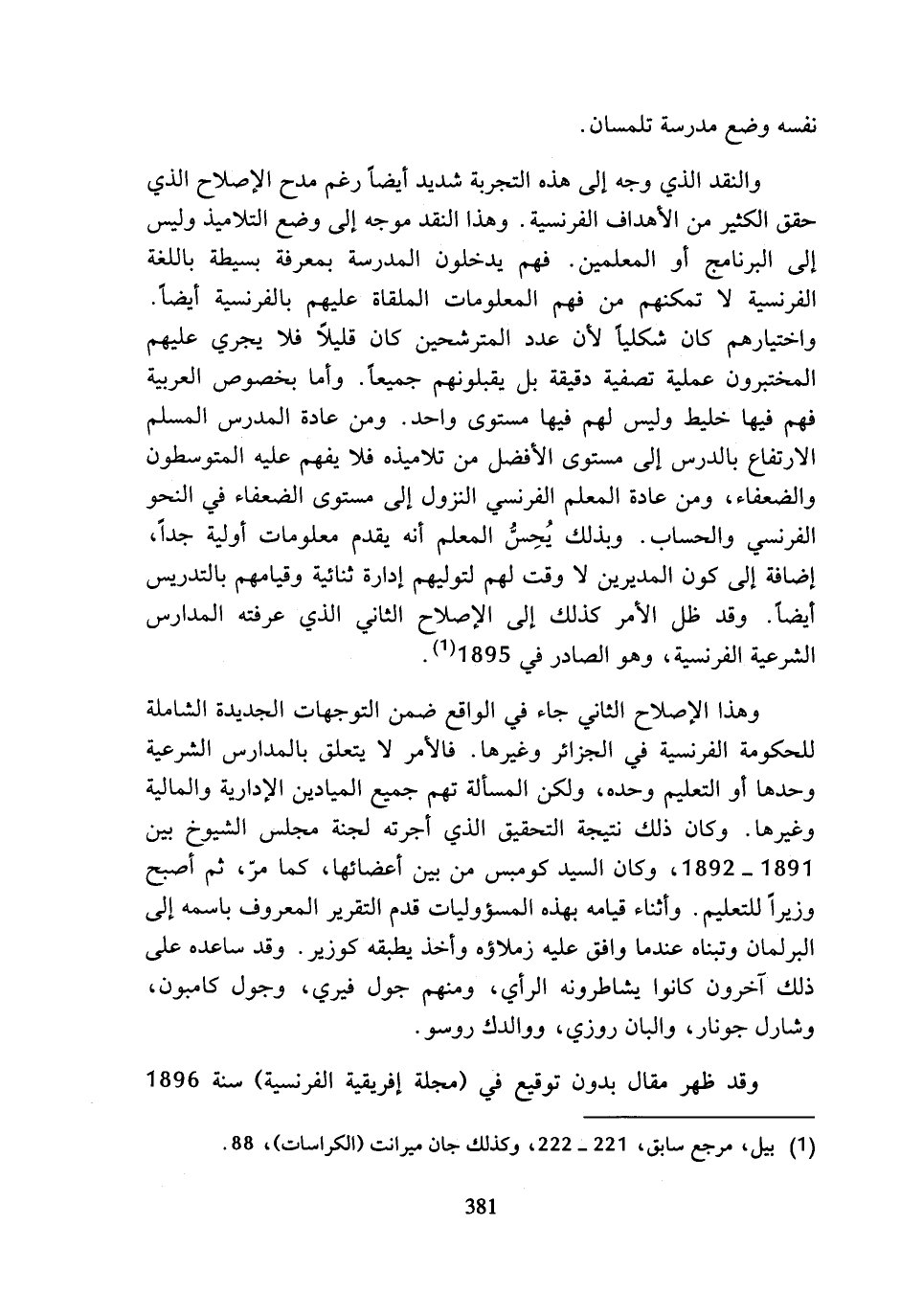 نفسه وضع مدرسة تلمسان.

والنقد الذي وجه إلى هذه التجربة شديد أيضاً رغم مدح الإصلاح الذي حقق الكثير من الأهداف الفرنسية. وهذا النقد موجه إلى وضع التلاميذ وليس إلى البرنامج أو المعلمين. فهم يدخلون المدرسة بمعرفة بسيطة باللغة الفرنسية لا تمكنهم من فهم المعلومات الملقاة عليهم بالفرنسية أيضاً. واختيارهم كان شكلياً لأن عدد المترشحين كان قليلاً فلا يجري عليهم المختبرون عملية تصفية دقيقة بل يقبلونهم جميعاً. وأما بخصوص العربية فهم فيها خليط وليس لهم فيها مستوى واحد. ومن عادة المدرس المسلم الارتفاع بالدرس إلى مستوى الأفضل من تلاميذه فلا يفهم عليه المتوسطون والضعفاء، ومن عادة المعلم الفرنسي النزول إلى مستوى الضعفاء في النحو الفرنسي والحساب. وبذلك يُحِسُّ المعلم أنه يقدم معلومات أولية جداً، إضافة إلى كون المديرين لا وقت لهم لتوليهم إدارة ثنائية وقيامهم بالتدريس أيضاً. وقد ظل الأمر كذلك إلى الإصلاح الثاني الذي عرفته المدارس الشرعية الفرنسية، وهو الصادر في 1895$^{(1)}$.

وهذا الإصلاح الثاني جاء في الواقع ضمن التوجهات الجديدة الشاملة للحكومة الفرنسية في الجزائر وغيرها. فالأمر لا يتعلق بالمدارس الشرعية وحدها أو التعليم وحده، ولكن المسألة تهم جميع الميادين الإدارية والمالية وغيرها. وكان ذلك نتيجة التحقيق الذي أجرته لجنة مجلس الشيوخ بين 1891 ـ 1892، وكان السيد كومبس من بين أعضائها، كما مرّ، ثم أصبح وزيراً للتعليم. وأثناء قيامه بهذه المسؤوليات قدم التقرير المعروف باسمه إلى البرلمان وتبناه عندما وافق عليه زملاؤه وأخذ يطبقه كوزير. وقد ساعده على ذلك آخرون كانوا يشاطرونه الرأي، ومنهم جول فيري، وجول كامبون، وشارل جونار، والبان روزي، ووالدك روسو.

وقد ظهر مقال بدون توقيع في (مجلة إفريقية الفرنسية) سنة 1896

(1) بيل، مرجع سابق، 221 ـ 222، وكذلك جان ميرانت (الكراسات)، 88.

381